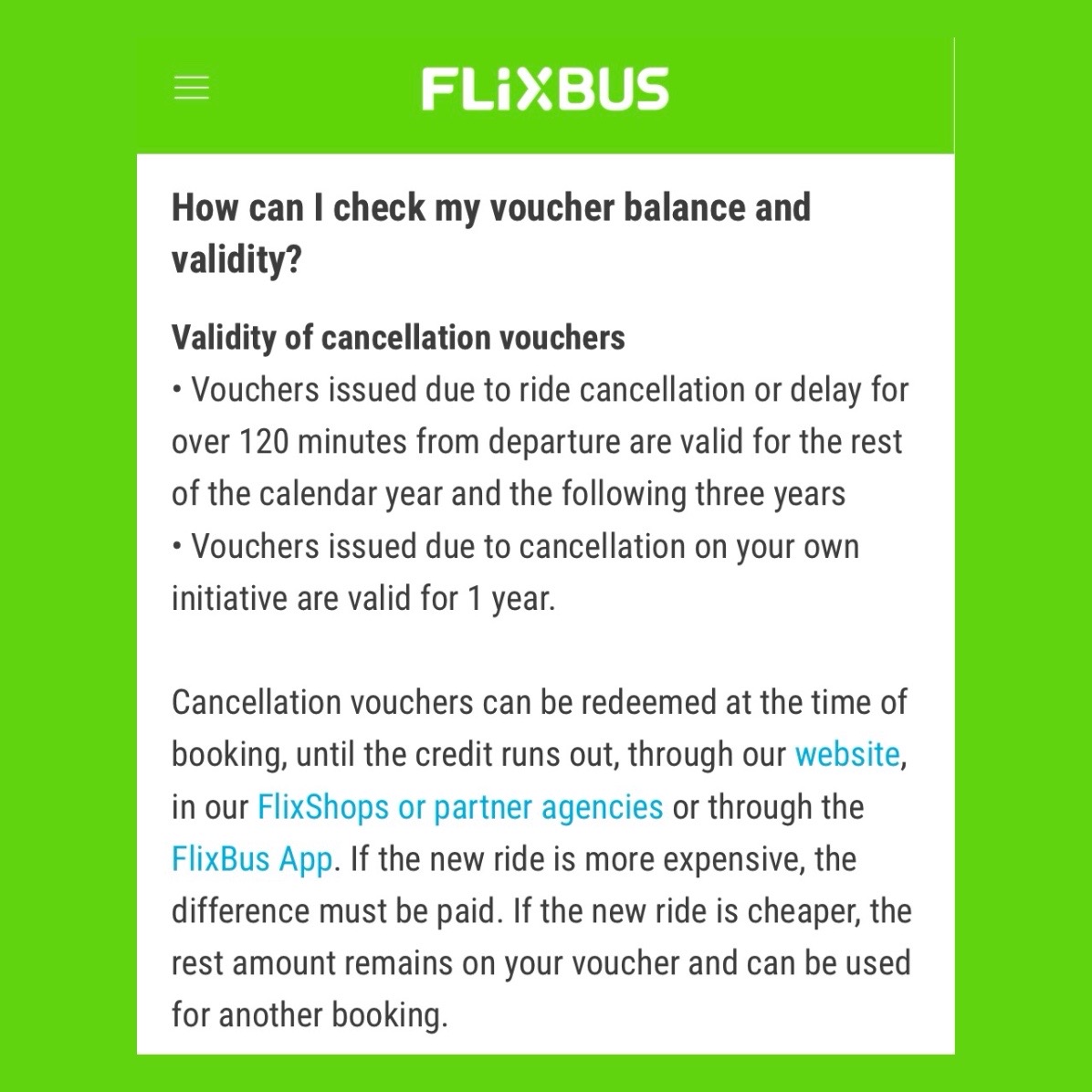 FLiXBUS

How can I check my voucher balance and validity?

Validity of cancellation vouchers
• Vouchers issued due to ride cancellation or delay for over 120 minutes from departure are valid for the rest of the calendar year and the following three years
• Vouchers issued due to cancellation on your own initiative are valid for 1 year.

Cancellation vouchers can be redeemed at the time of booking, until the credit runs out, through our website, in our FlixShops or partner agencies or through the FlixBus App. If the new ride is more expensive, the difference must be paid. If the new ride is cheaper, the rest amount remains on your voucher and can be used for another booking.